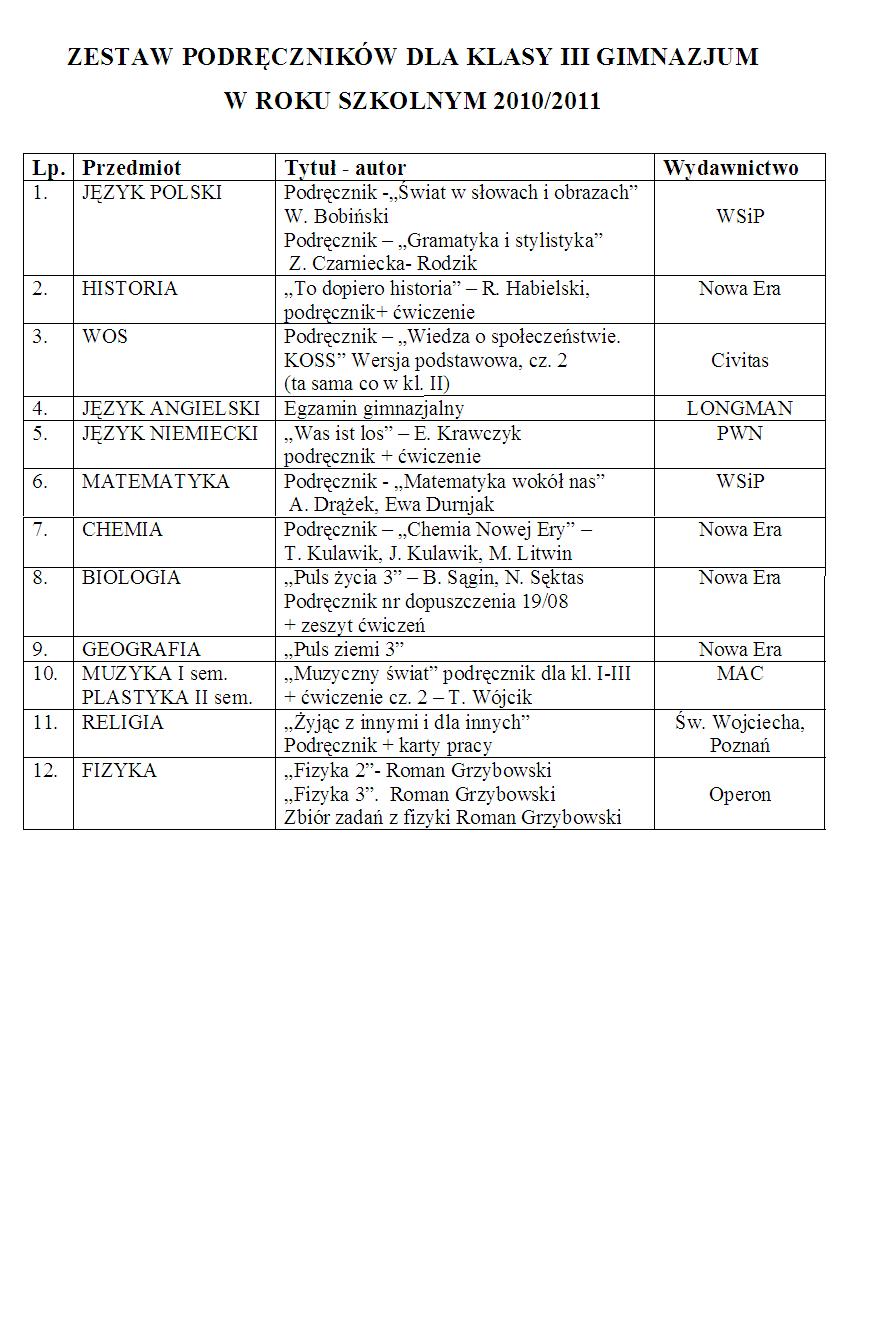 ZESTAW PODRĘCZNIKÓW DLA KLASY III GIMNAZJUM
W ROKU SZKOLNYM 2010/2011

| Lp. | Przedmiot | Tytuł - autor | Wydawnictwo |
|---|---|---|---|
| 1. | JĘZYK POLSKI | Podręcznik -„Świat w słowach i obrazach” W. Bobiński Podręcznik – „Gramatyka i stylistyka” Z. Czarniecka- Rodzik | WSiP |
| 2. | HISTORIA | „To dopiero historia” – R. Habielski, podręcznik+ ćwiczenie | Nowa Era |
| 3. | WOS | Podręcznik – „Wiedza o społeczeństwie. KOSS” Wersja podstawowa, cz. 2 (ta sama co w kl. II) | Civitas |
| 4. | JĘZYK ANGIELSKI | Egzamin gimnazjalny | LONGMAN |
| 5. | JĘZYK NIEMIECKI | „Was ist los” – E. Krawczyk podręcznik + ćwiczenie | PWN |
| 6. | MATEMATYKA | Podręcznik - „Matematyka wokół nas” A. Drążek, Ewa Durnjak | WSiP |
| 7. | CHEMIA | Podręcznik – „Chemia Nowej Ery” – T. Kulawik, J. Kulawik, M. Litwin | Nowa Era |
| 8. | BIOLOGIA | „Puls życia 3” – B. Sągin, N. Sęktas Podręcznik nr dopuszczenia 19/08 + zeszyt ćwiczeń | Nowa Era |
| 9. | GEOGRAFIA | „Puls ziemi 3” | Nowa Era |
| 10. | MUZYKA I sem. PLASTYKA II sem. | „Muzyczny świat” podręcznik dla kl. I-III + ćwiczenie cz. 2 – T. Wójcik | MAC |
| 11. | RELIGIA | „Żyjąc z innymi i dla innych” Podręcznik + karty pracy | Św. Wojciecha, Poznań |
| 12. | FIZYKA | „Fizyka 2”- Roman Grzybowski „Fizyka 3”. Roman Grzybowski Zbiór zadań z fizyki Roman Grzybowski | Operon |